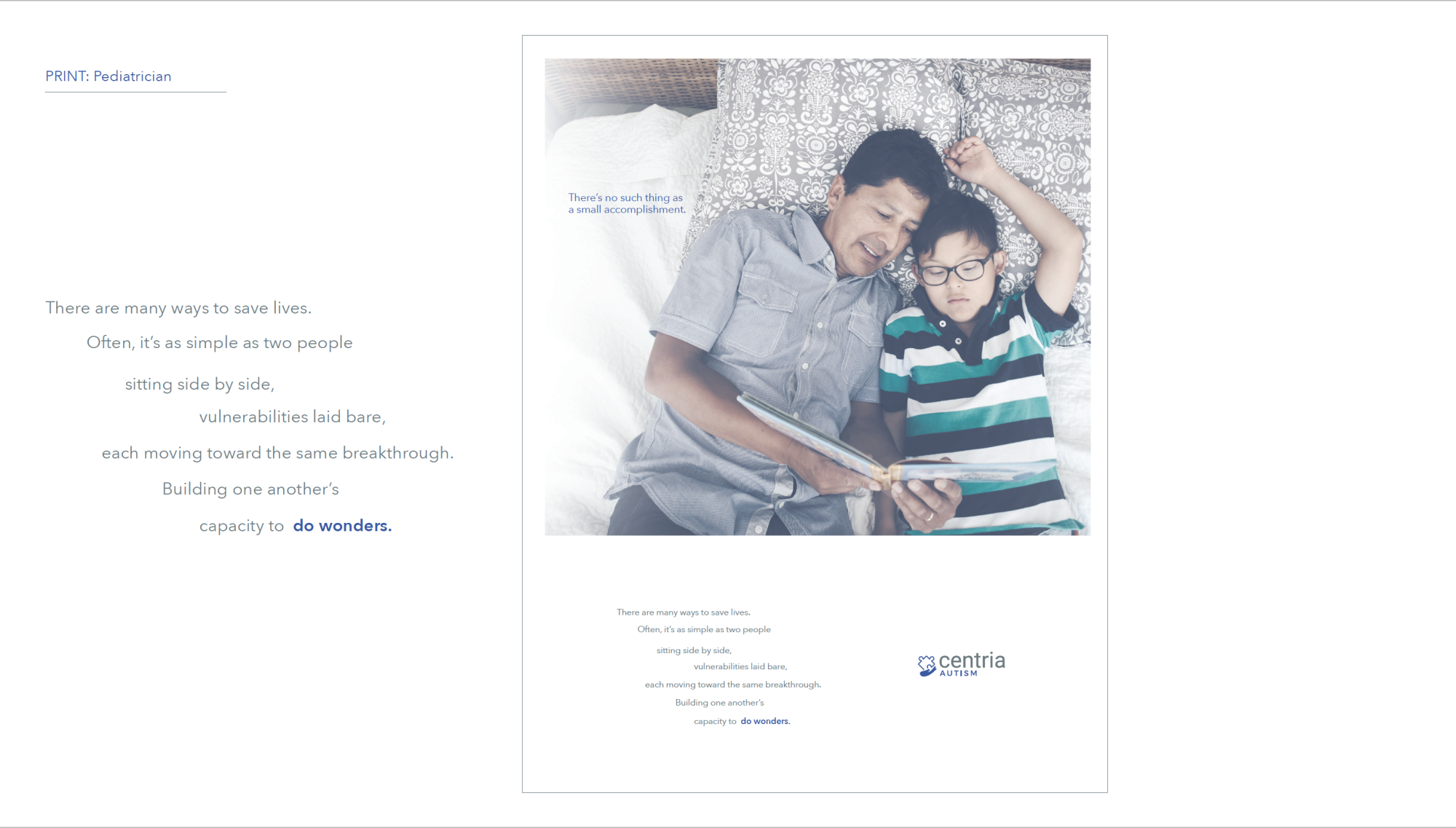 PRINT: Pediatrician

There are many ways to save lives.

Often, it's as simple as two people

sitting side by side,

vulnerabilities laid bare,

each moving toward the same breakthrough.

Building one another's

capacity to do wonders.

There's no such thing as a small accomplishment.

There are many ways to save lives.

Often, it's as simple as two people

sitting side by side,

vulnerabilities laid bare,

each moving toward the same breakthrough.

Building one another's

capacity to do wonders.

centria
AUTISM